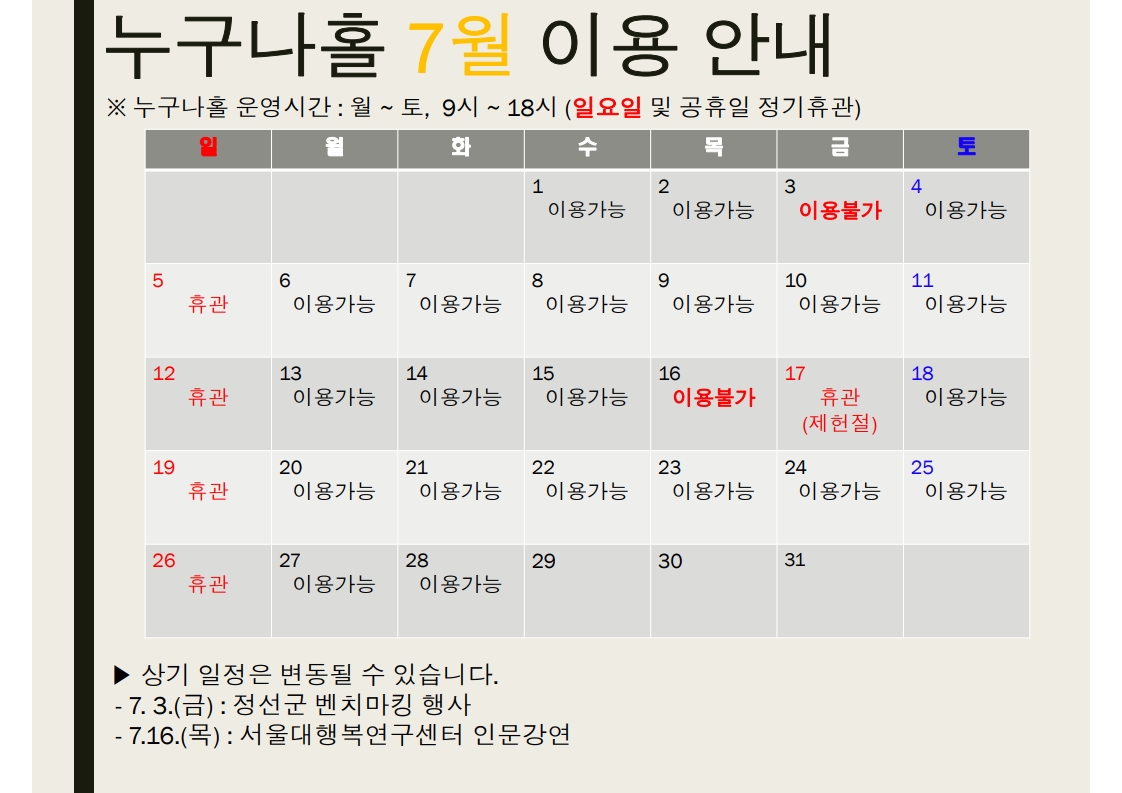 누구나홀 7월 이용 안내

※ 누구나홀 운영시간 : 월 ~ 토, 9시 ~ 18시 (일요일 및 공휴일 정기휴관)

| 일 | 월 | 화 | 수 | 목 | 금 | 토 |
|---|---|---|---|---|---|---|
| | | | 1 이용가능 | 2 이용가능 | 3 이용불가 | 4 이용가능 |
| 5 휴관 | 6 이용가능 | 7 이용가능 | 8 이용가능 | 9 이용가능 | 10 이용가능 | 11 이용가능 |
| 12 휴관 | 13 이용가능 | 14 이용가능 | 15 이용가능 | 16 이용불가 | 17 휴관 (제헌절) | 18 이용가능 |
| 19 휴관 | 20 이용가능 | 21 이용가능 | 22 이용가능 | 23 이용가능 | 24 이용가능 | 25 이용가능 |
| 26 휴관 | 27 이용가능 | 28 이용가능 | 29 | 30 | 31 | |

▶ 상기 일정은 변동될 수 있습니다.
- 7. 3.(금) : 정선군 벤치마킹 행사
- 7.16.(목) : 서울대행복연구센터 인문강연